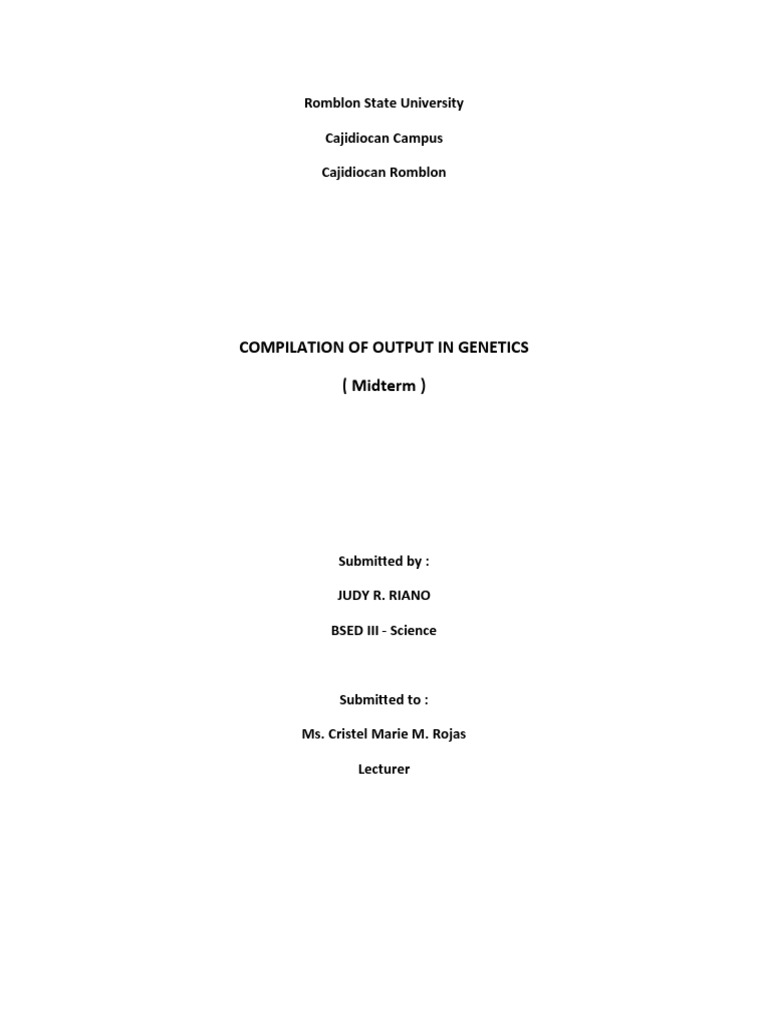 Romblon State University

Cajidiocan Campus

Cajidiocan Romblon

COMPILATION OF OUTPUT IN GENETICS

( Midterm )

Submitted by :

JUDY R. RIANO

BSED III - Science

Submitted to :

Ms. Cristel Marie M. Rojas

Lecturer